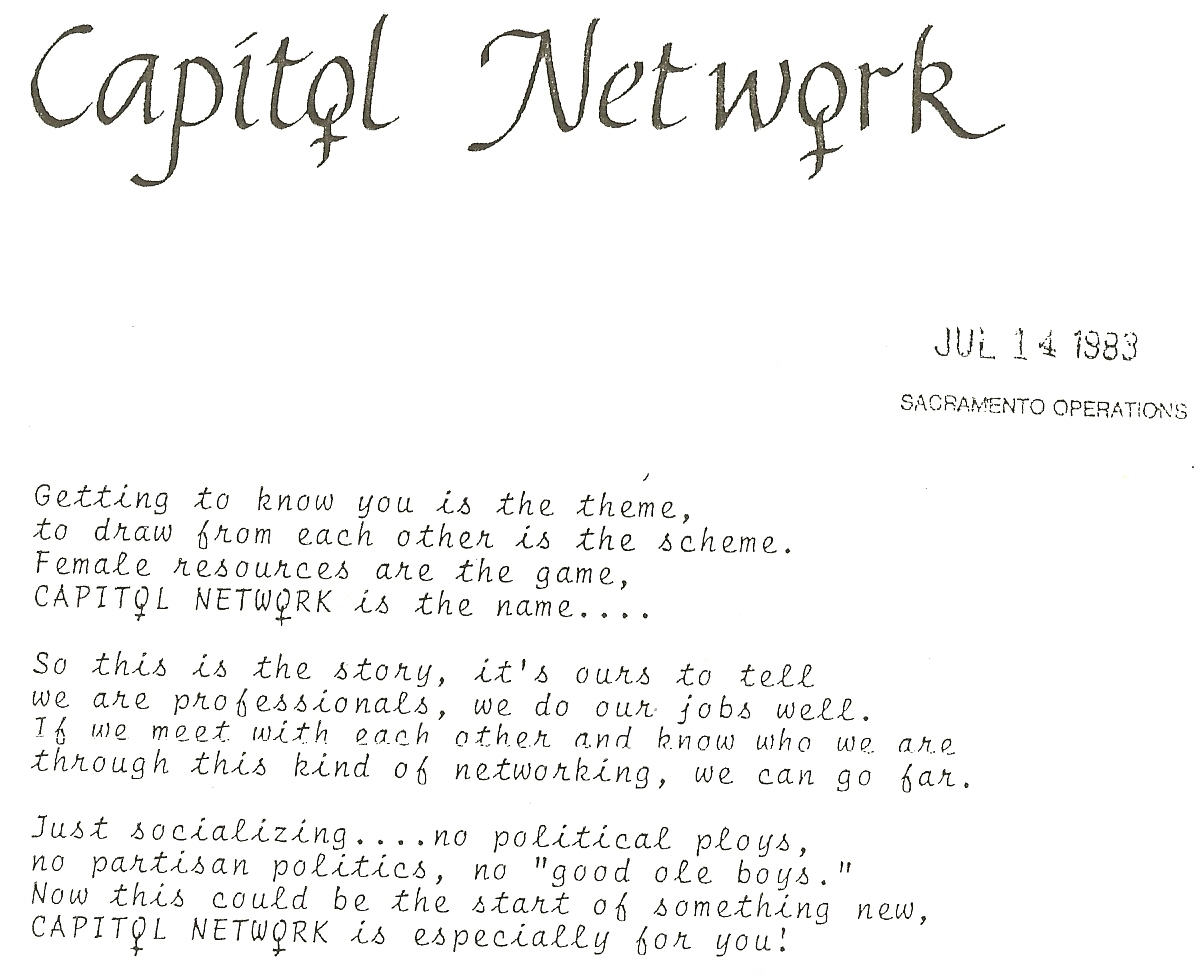 Capitol Network

JUL 14 1983
SACRAMENTO OPERATIONS

Getting to know you is the theme,
to draw from each other is the scheme.
Female resources are the game,
CAPITOL NETWORK is the name....

So this is the story, it's ours to tell
we are professionals, we do our jobs well.
If we meet with each other and know who we are
through this kind of networking, we can go far.

Just socializing....no political ploys,
no partisan politics, no "good ole boys."
Now this could be the start of something new,
CAPITOL NETWORK is especially for you!